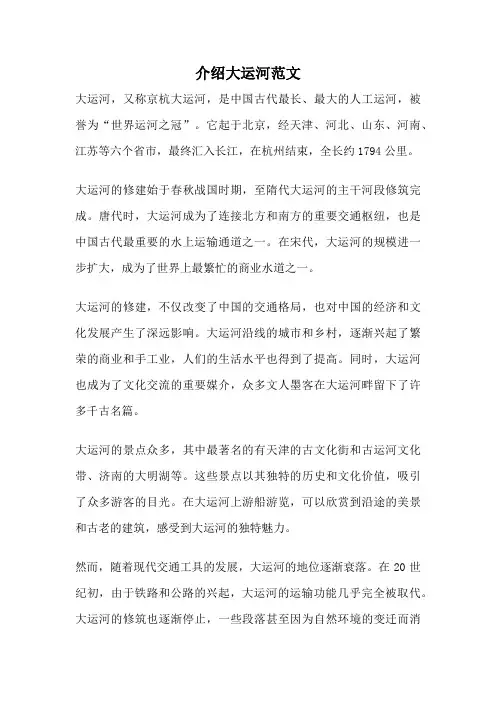 介绍大运河范文

大运河，又称京杭大运河，是中国古代最长、最大的人工运河，被誉为“世界运河之冠”。它起于北京，经天津、河北、山东、河南、江苏等六个省市，最终汇入长江，在杭州结束，全长约1794公里。

大运河的修建始于春秋战国时期，至隋代大运河的主干河段修筑完成。唐代时，大运河成为了连接北方和南方的重要交通枢纽，也是中国古代最重要的水上运输通道之一。在宋代，大运河的规模进一步扩大，成为了世界上最繁忙的商业水道之一。

大运河的修建，不仅改变了中国的交通格局，也对中国的经济和文化发展产生了深远影响。大运河沿线的城市和乡村，逐渐兴起了繁荣的商业和手工业，人们的生活水平也得到了提高。同时，大运河也成为了文化交流的重要媒介，众多文人墨客在大运河畔留下了许多千古名篇。

大运河的景点众多，其中最著名的有天津的古文化街和古运河文化带、济南的大明湖等。这些景点以其独特的历史和文化价值，吸引了众多游客的目光。在大运河上游船游览，可以欣赏到沿途的美景和古老的建筑，感受到大运河的独特魅力。

然而，随着现代交通工具的发展，大运河的地位逐渐衰落。在20世纪初，由于铁路和公路的兴起，大运河的运输功能几乎完全被取代。大运河的修筑也逐渐停止，一些段落甚至因为自然环境的变迁而消